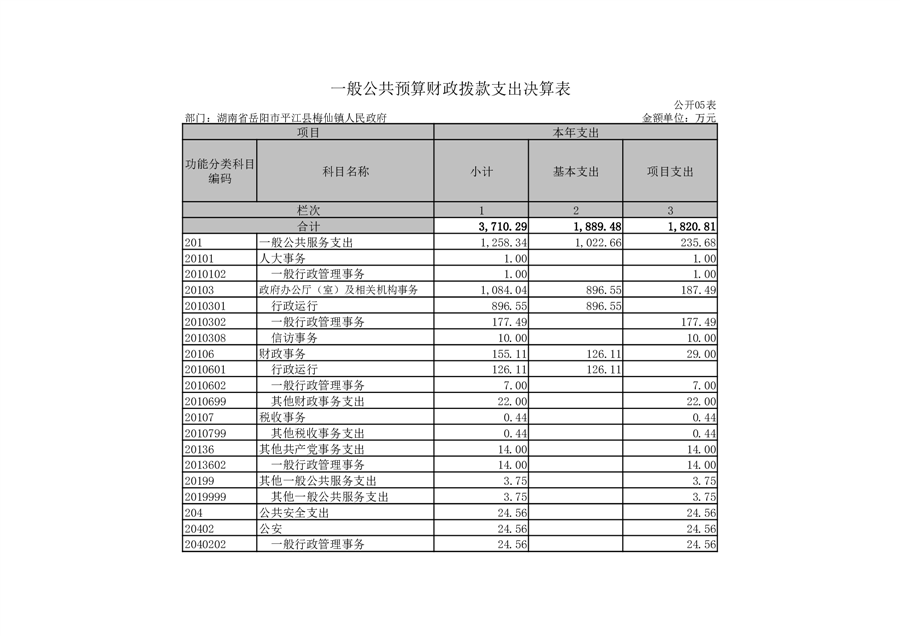 一般公共预算财政拨款支出决算表

公开05表

部门：湖南省岳阳市平江县梅仙镇人民政府

金额单位：万元

| 项目 | | 本年支出 | | |
|---|---|---|---|---|
| 功能分类科目编码 | 科目名称 | 小计 | 基本支出 | 项目支出 |
| 栏次 | | 1 | 2 | 3 |
| 合计 | | 3,710.29 | 1,889.48 | 1,820.81 |
| 201 | 一般公共服务支出 | 1,258.34 | 1,022.66 | 235.68 |
| 20101 | 人大事务 | 1.00 | | 1.00 |
| 2010102 | 一般行政管理事务 | 1.00 | | 1.00 |
| 20103 | 政府办公厅（室）及相关机构事务 | 1,084.04 | 896.55 | 187.49 |
| 2010301 | 行政运行 | 896.55 | 896.55 | |
| 2010302 | 一般行政管理事务 | 177.49 | | 177.49 |
| 2010308 | 信访事务 | 10.00 | | 10.00 |
| 20106 | 财政事务 | 155.11 | 126.11 | 29.00 |
| 2010601 | 行政运行 | 126.11 | 126.11 | |
| 2010602 | 一般行政管理事务 | 7.00 | | 7.00 |
| 2010699 | 其他财政事务支出 | 22.00 | | 22.00 |
| 20107 | 税收事务 | 0.44 | | 0.44 |
| 2010799 | 其他税收事务支出 | 0.44 | | 0.44 |
| 20136 | 其他共产党事务支出 | 14.00 | | 14.00 |
| 2013602 | 一般行政管理事务 | 14.00 | | 14.00 |
| 20199 | 其他一般公共服务支出 | 3.75 | | 3.75 |
| 2019999 | 其他一般公共服务支出 | 3.75 | | 3.75 |
| 204 | 公共安全支出 | 24.56 | | 24.56 |
| 20402 | 公安 | 24.56 | | 24.56 |
| 2040202 | 一般行政管理事务 | 24.56 | | 24.56 |